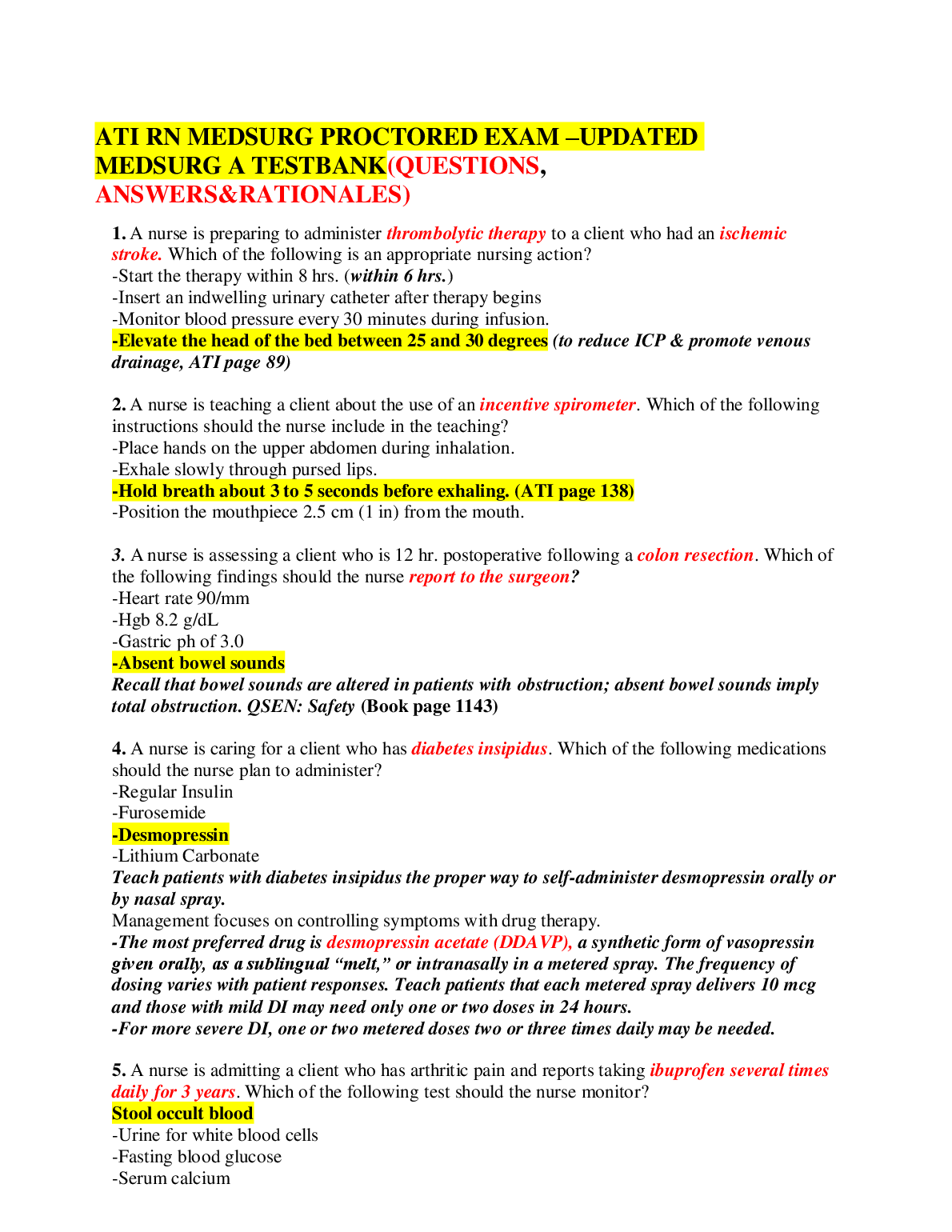 ATI RN MEDSURG PROCTORED EXAM –UPDATED MEDSURG A TESTBANK(QUESTIONS, ANSWERS&RATIONALES)

1. A nurse is preparing to administer thrombolytic therapy to a client who had an ischemic stroke. Which of the following is an appropriate nursing action?
-Start the therapy within 8 hrs. (within 6 hrs.)
-Insert an indwelling urinary catheter after therapy begins
-Monitor blood pressure every 30 minutes during infusion.
-Elevate the head of the bed between 25 and 30 degrees (to reduce ICP & promote venous drainage, ATI page 89)

2. A nurse is teaching a client about the use of an incentive spirometer. Which of the following instructions should the nurse include in the teaching?
-Place hands on the upper abdomen during inhalation.
-Exhale slowly through pursed lips.
-Hold breath about 3 to 5 seconds before exhaling. (ATI page 138)
-Position the mouthpiece 2.5 cm (1 in) from the mouth.

3. A nurse is assessing a client who is 12 hr. postoperative following a colon resection. Which of the following findings should the nurse report to the surgeon?
-Heart rate 90/mm
-Hgb 8.2 g/dL
-Gastric ph of 3.0
-Absent bowel sounds
Recall that bowel sounds are altered in patients with obstruction; absent bowel sounds imply total obstruction. QSEN: Safety (Book page 1143)

4. A nurse is caring for a client who has diabetes insipidus. Which of the following medications should the nurse plan to administer?
-Regular Insulin
-Furosemide
-Desmopressin
-Lithium Carbonate
Teach patients with diabetes insipidus the proper way to self-administer desmopressin orally or by nasal spray.
Management focuses on controlling symptoms with drug therapy.
-The most preferred drug is desmopressin acetate (DDAVP), a synthetic form of vasopressin given orally, as a sublingual “melt,” or intranasally in a metered spray. The frequency of dosing varies with patient responses. Teach patients that each metered spray delivers 10 mcg and those with mild DI may need only one or two doses in 24 hours.
-For more severe DI, one or two metered doses two or three times daily may be needed.

5. A nurse is admitting a client who has arthritic pain and reports taking ibuprofen several times daily for 3 years. Which of the following test should the nurse monitor?
Stool occult blood
-Urine for white blood cells
-Fasting blood glucose
-Serum calcium